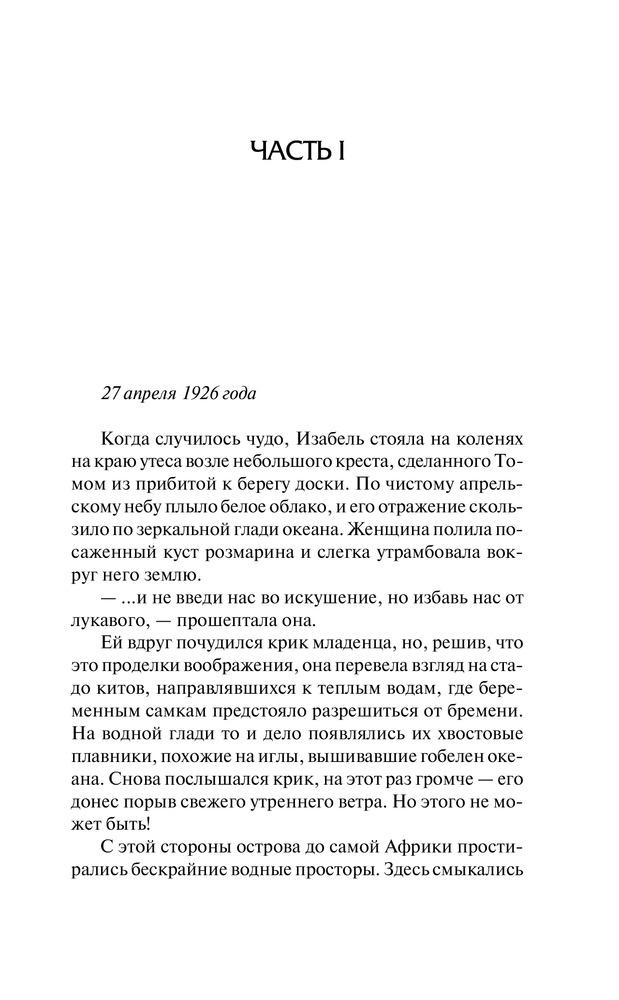 ЧАСТЬ I

27 апреля 1926 года

Когда случилось чудо, Изабель стояла на коленях на краю утеса возле небольшого креста, сделанного Томом из прибитой к берегу доски. По чистому апрельскому небу плыло белое облако, и его отражение скользило по зеркальной глади океана. Женщина полила посаженный куст розмарина и слегка утрамбовала вокруг него землю.

— ...и не введи нас во искушение, но избавь нас от лукавого, — прошептала она.

Ей вдруг почудился крик младенца, но, решив, что это проделки воображения, она перевела взгляд на стадо китов, направлявшихся к теплым водам, где беременным самкам предстояло разрешиться от бремени. На водной глади то и дело появлялись их хвостовые плавники, похожие на иглы, вышивавшие гобелен океана. Снова послышался крик, на этот раз громче — его донес порыв свежего утреннего ветра. Но этого не может быть!

С этой стороны острова до самой Африки простирались бескрайние водные просторы. Здесь смыкались